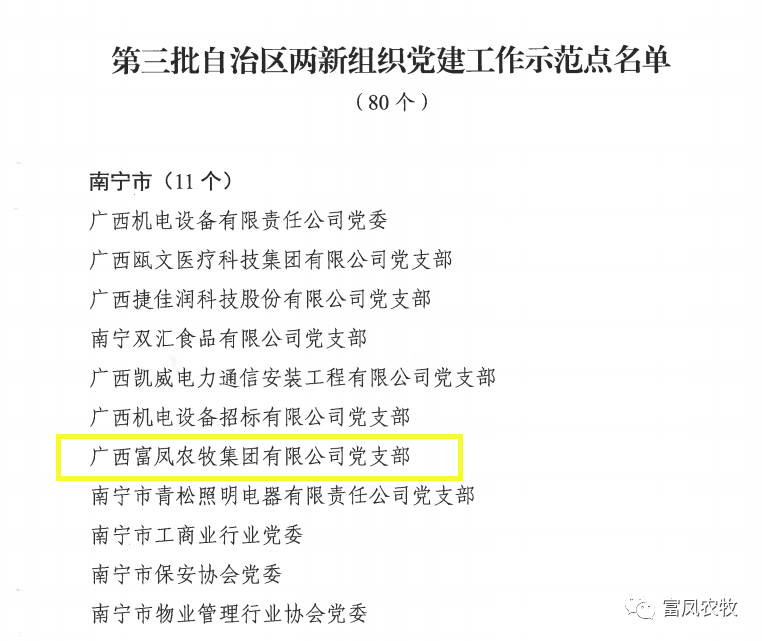 第三批自治区两新组织党建工作示范点名单

（80个）

南宁市（11个）

广西机电设备有限责任公司党委

广西瓯文医疗科技集团有限公司党支部

广西捷佳润科技股份有限公司党支部

南宁双汇食品有限公司党支部

广西凯威电力通信安装工程有限公司党支部

广西机电设备招标有限公司党支部

广西富凤农牧集团有限公司党支部

南宁市青松照明电器有限责任公司党支部

南宁市工商业行业党委

南宁市保安协会党委

南宁市物业管理行业协会党委

富凤农牧